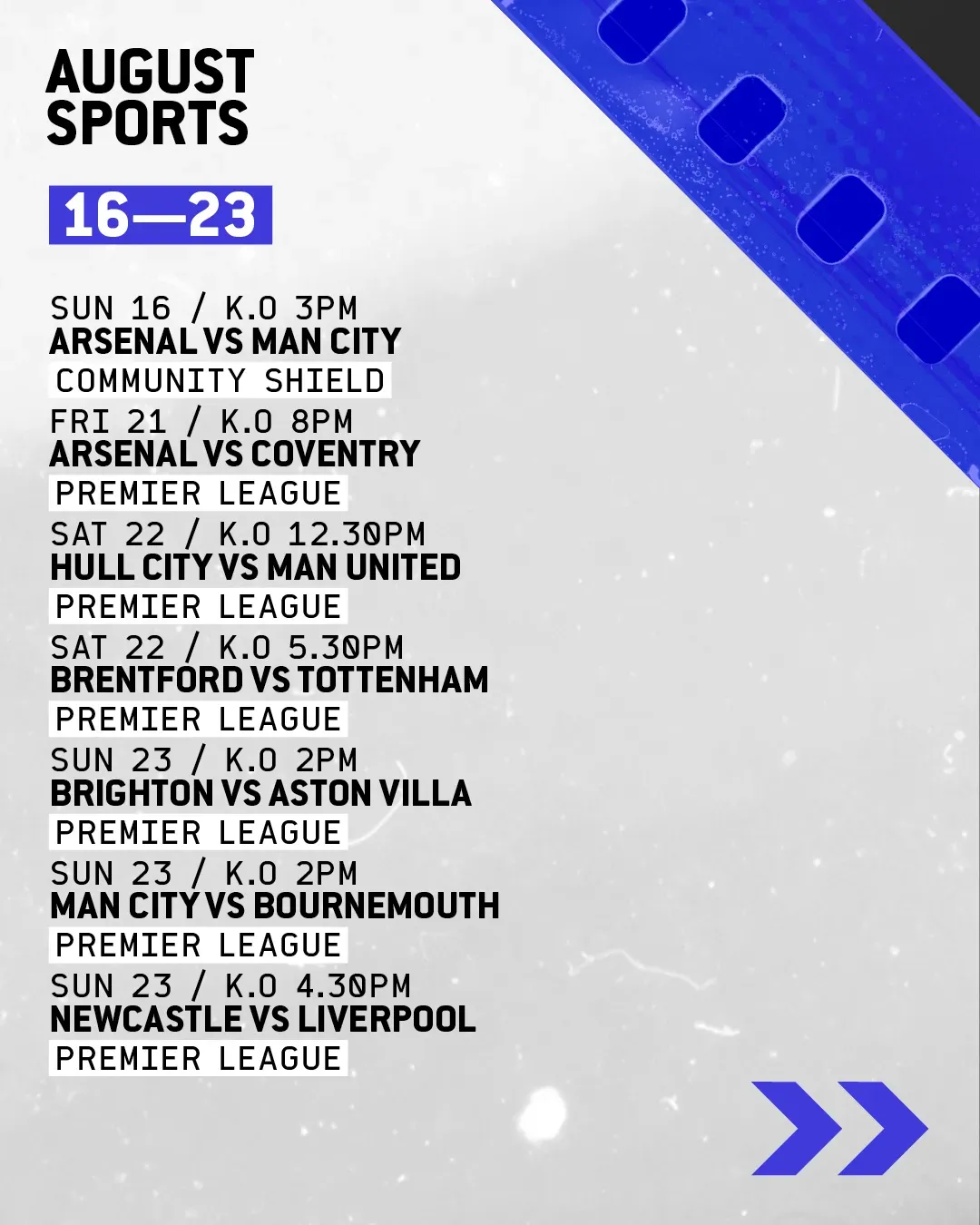 AUGUST
SPORTS

16—23

SUN 16 / K.O 3PM
ARSENAL VS MAN CITY
COMMUNITY SHIELD

FRI 21 / K.O 8PM
ARSENAL VS COVENTRY
PREMIER LEAGUE

SAT 22 / K.O 12.30PM
HULL CITY VS MAN UNITED
PREMIER LEAGUE

SAT 22 / K.O 5.30PM
BRENTFORD VS TOTTENHAM
PREMIER LEAGUE

SUN 23 / K.O 2PM
BRIGHTON VS ASTON VILLA
PREMIER LEAGUE

SUN 23 / K.O 2PM
MAN CITY VS BOURNEMOUTH
PREMIER LEAGUE

SUN 23 / K.O 4.30PM
NEWCASTLE VS LIVERPOOL
PREMIER LEAGUE